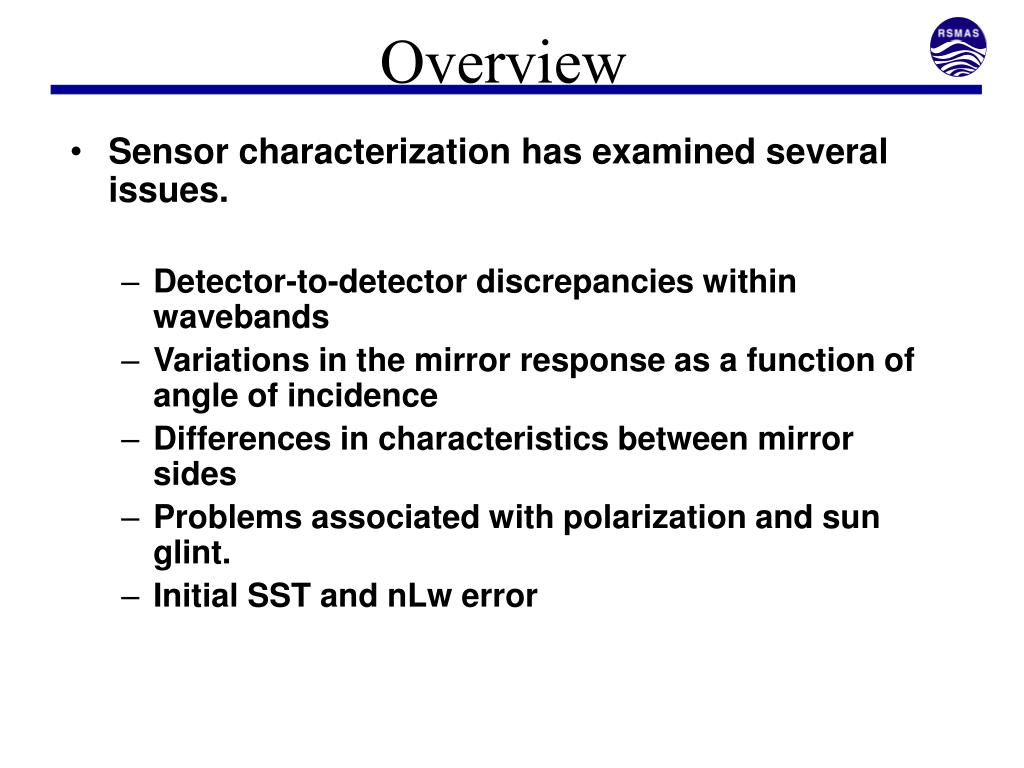 Overview

RSMAS

• Sensor characterization has examined several issues.

– Detector-to-detector discrepancies within wavebands
– Variations in the mirror response as a function of angle of incidence
– Differences in characteristics between mirror sides
– Problems associated with polarization and sun glint.
– Initial SST and nLw error